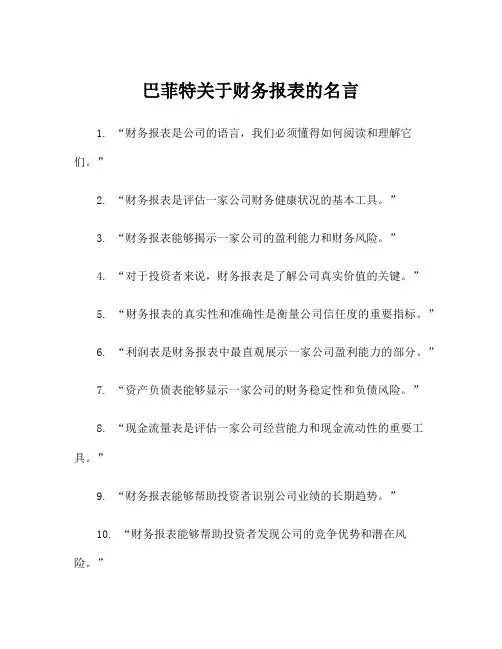 巴菲特关于财务报表的名言

1. “财务报表是公司的语言，我们必须懂得如何阅读和理解它们。”

2. “财务报表是评估一家公司财务健康状况的基本工具。”

3. “财务报表能够揭示一家公司的盈利能力和财务风险。”

4. “对于投资者来说，财务报表是了解公司真实价值的关键。”

5. “财务报表的真实性和准确性是衡量公司信任度的重要指标。”

6. “利润表是财务报表中最直观展示一家公司盈利能力的部分。”

7. “资产负债表能够显示一家公司的财务稳定性和负债风险。”

8. “现金流量表是评估一家公司经营能力和现金流动性的重要工具。”

9. “财务报表能够帮助投资者识别公司业绩的长期趋势。”

10. “财务报表能够帮助投资者发现公司的竞争优势和潜在风险。”